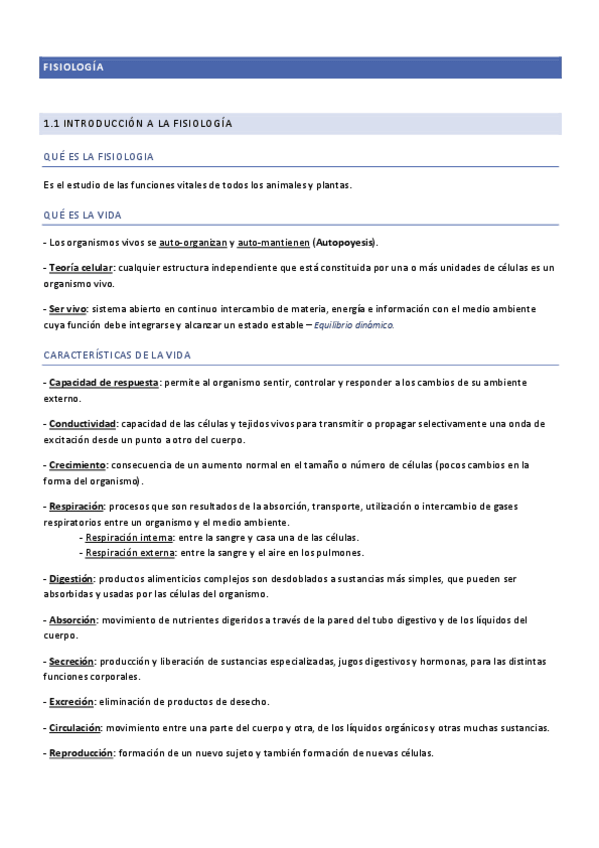 FISIOLOGÍA

1.1 INTRODUCCIÓN A LA FISIOLOGÍA

QUÉ ES LA FISIOLOGIA

Es el estudio de las funciones vitales de todos los animales y plantas.

QUÉ ES LA VIDA

- Los organismos vivos se auto-organizan y auto-mantienen (Autopoyesis).

- Teoría celular: cualquier estructura independiente que está constituida por una o más unidades de células es un organismo vivo.

- Ser vivo: sistema abierto en continuo intercambio de materia, energía e información con el medio ambiente cuya función debe integrarse y alcanzar un estado estable – Equilibrio dinámico.

CARACTERÍSTICAS DE LA VIDA

- Capacidad de respuesta: permite al organismo sentir, controlar y responder a los cambios de su ambiente externo.

- Conductividad: capacidad de las células y tejidos vivos para transmitir o propagar selectivamente una onda de excitación desde un punto a otro del cuerpo.

- Crecimiento: consecuencia de un aumento normal en el tamaño o número de células (pocos cambios en la forma del organismo).

- Respiración: procesos que son resultados de la absorción, transporte, utilización o intercambio de gases respiratorios entre un organismo y el medio ambiente.
- Respiración interna: entre la sangre y casa una de las células.
- Respiración externa: entre la sangre y el aire en los pulmones.

- Digestión: productos alimenticios complejos son desdoblados a sustancias más simples, que pueden ser absorbidas y usadas por las células del organismo.

- Absorción: movimiento de nutrientes digeridos a través de la pared del tubo digestivo y de los líquidos del cuerpo.

- Secreción: producción y liberación de sustancias especializadas, jugos digestivos y hormonas, para las distintas funciones corporales.

- Excreción: eliminación de productos de desecho.

- Circulación: movimiento entre una parte del cuerpo y otra, de los líquidos orgánicos y otras muchas sustancias.

- Reproducción: formación de un nuevo sujeto y también formación de nuevas células.